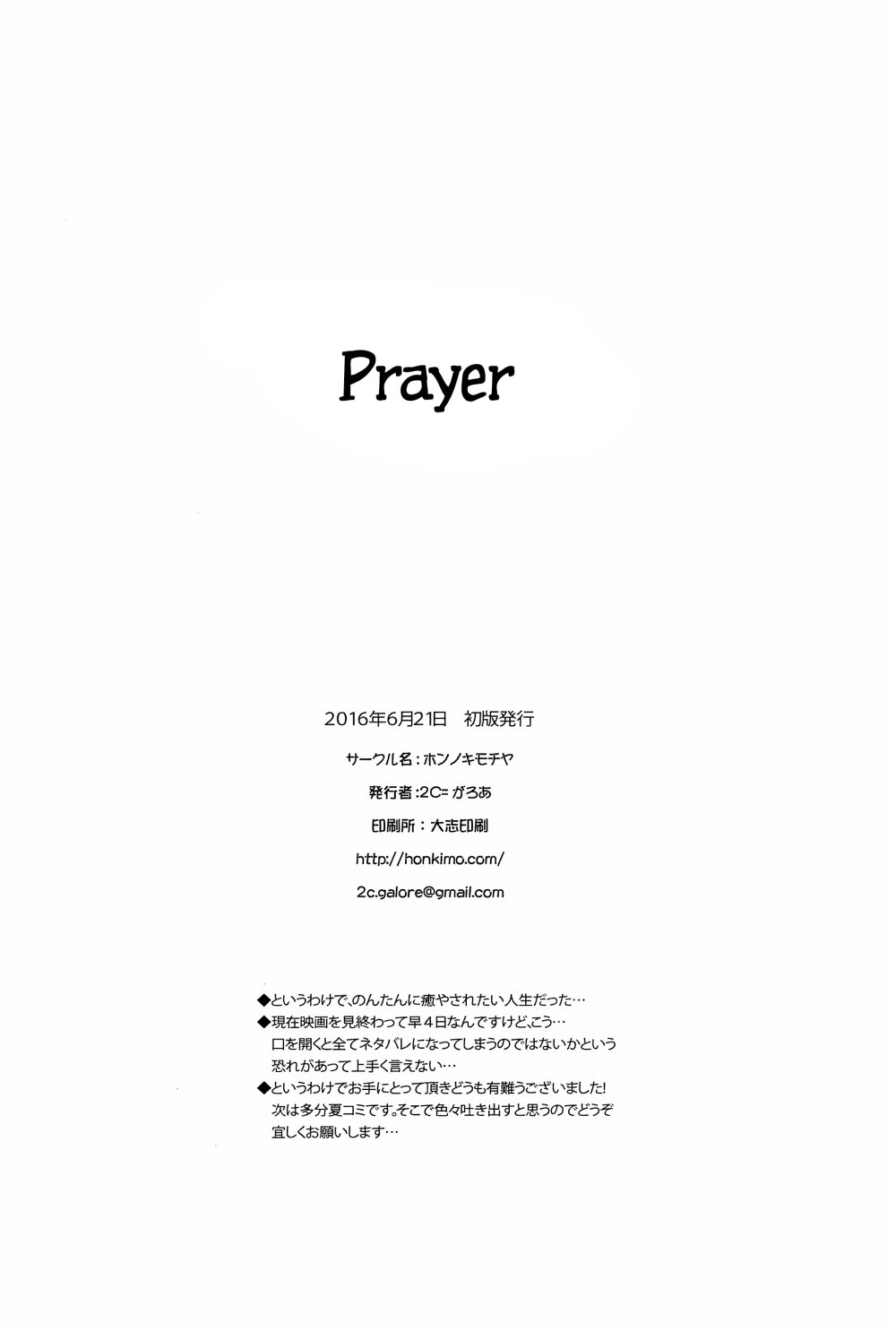 Prayer

2016年6月21日　初版発行

サークル名：ホンノキモチヤ

発行者：2C= がろあ

印刷所：大志印刷

http://honkimo.com/

2c.galore@gmail.com

◆というわけで、のんたんに癒やされたい人生だった…
◆現在映画を見終わって早４日なんですけど、こう…口を開くと全てネタバレになってしまうのではないかという恐れがあって上手く言えない…
◆というわけでお手にとって頂きどうも有難うございました!次は多分夏コミです。そこで色々吐き出すと思うのでどうぞ宜しくお願いします…